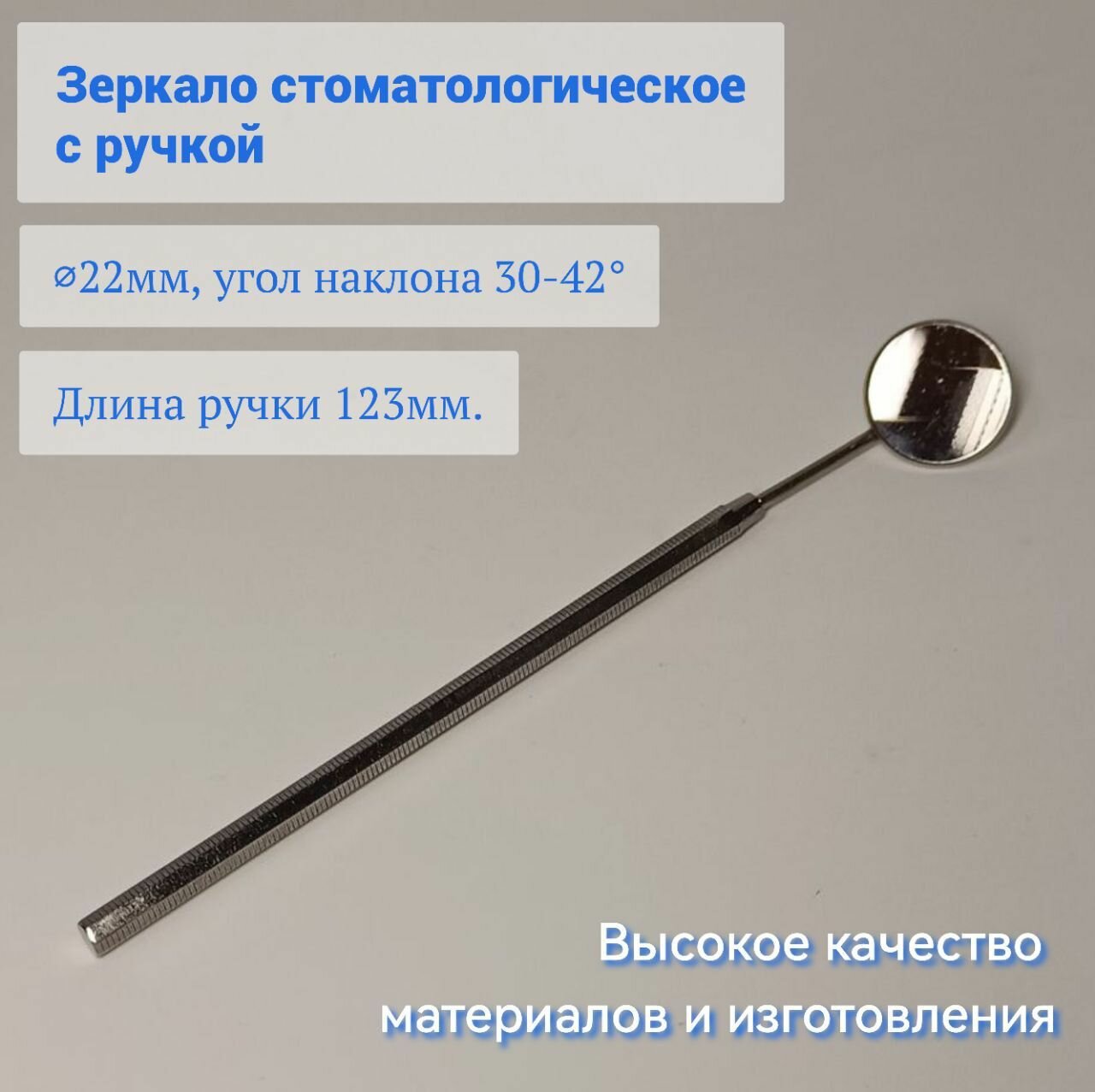 Зеркало стоматологическое с ручкой

⌀22мм, угол наклона 30-42°

Длина ручки 123мм.

Высокое качество материалов и изготовления